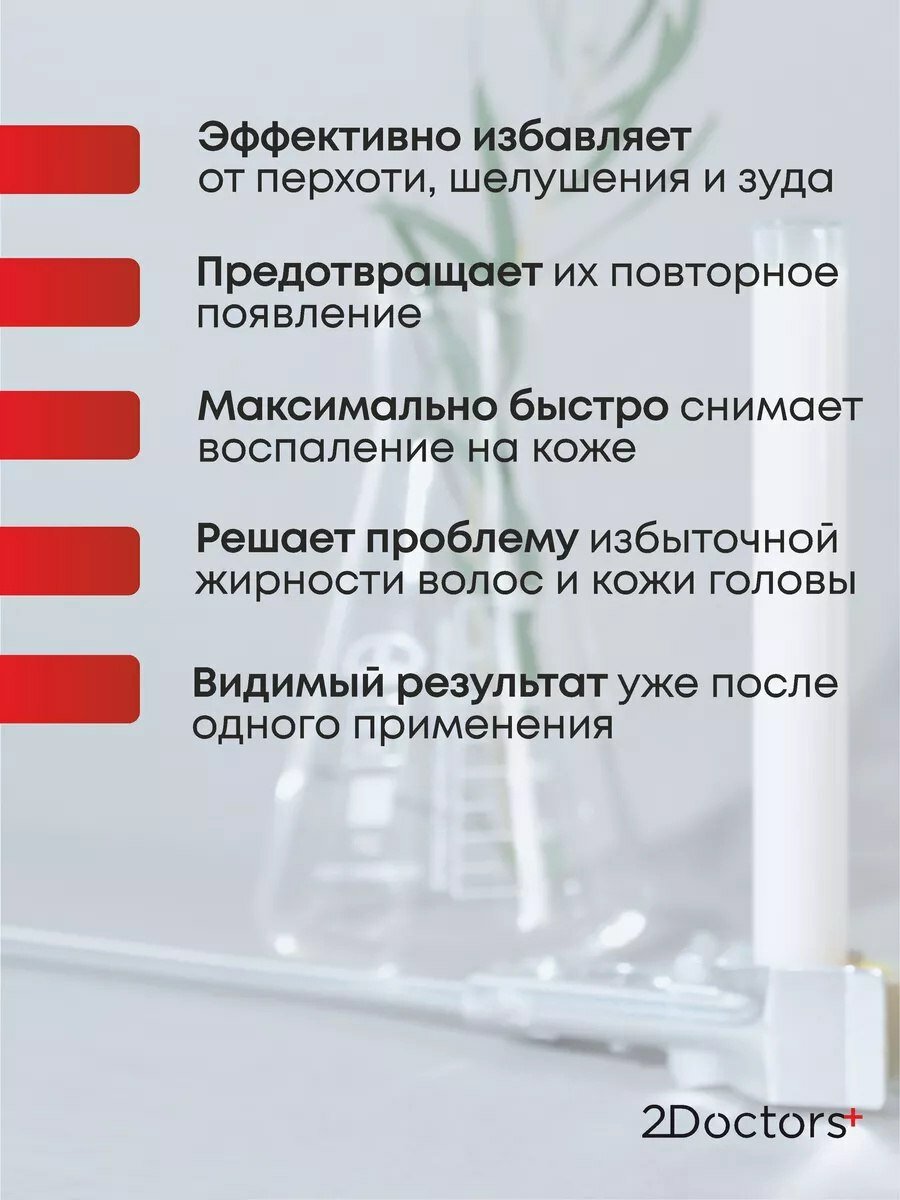 Эффективно избавляет от перхоти, шелушения и зуда

Предотвращает их повторное появление

Максимально быстро снимает воспаление на коже

Решает проблему избыточной жирности волос и кожи головы

Видимый результат уже после одного применения

2Doctors+